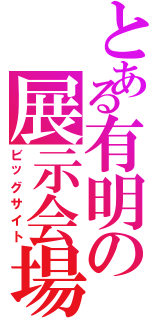 とある有明の展示会場
ビッグサイト